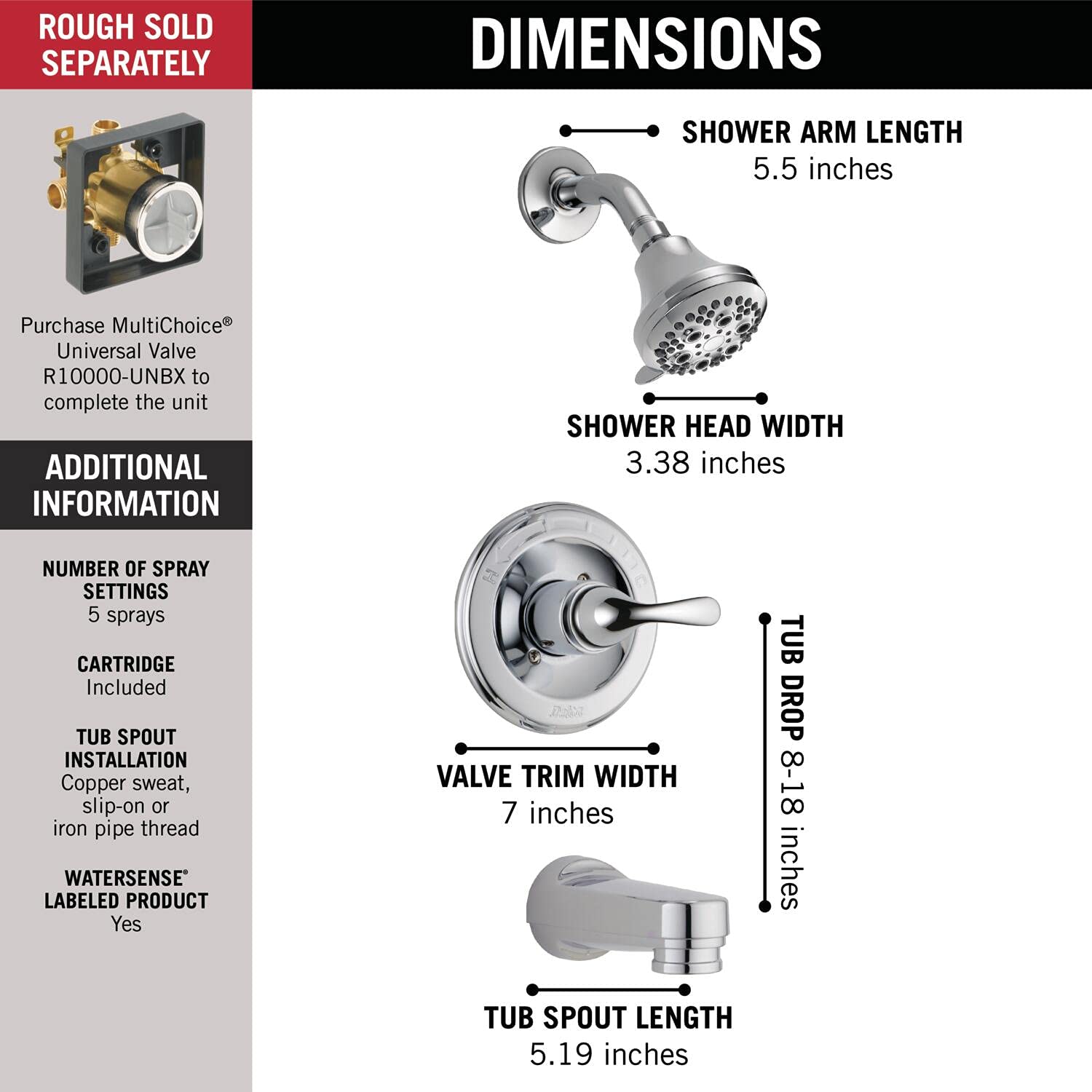 ROUGH SOLD SEPARATELY

Purchase MultiChoice® Universal Valve R10000-UNBX to complete the unit

ADDITIONAL INFORMATION

NUMBER OF SPRAY SETTINGS
5 sprays

CARTRIDGE
Included

TUB SPOUT INSTALLATION
Copper sweat, slip-on or iron pipe thread

WATERSENSE® LABELED PRODUCT
Yes

DIMENSIONS

SHOWER ARM LENGTH
5.5 inches

SHOWER HEAD WIDTH
3.38 inches

VALVE TRIM WIDTH
7 inches

TUB DROP 8-18 inches

TUB SPOUT LENGTH
5.19 inches